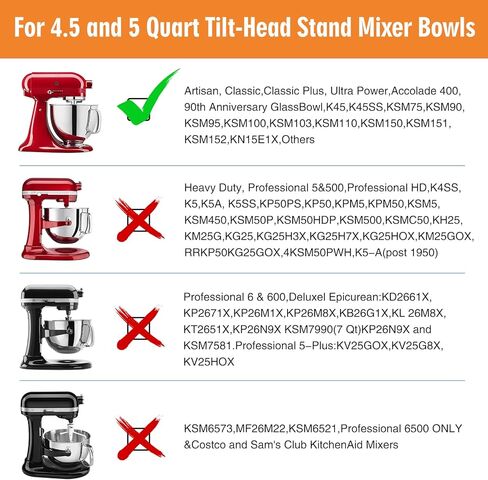 For 4.5 and 5 Quart Tilt-Head Stand Mixer Bowls

Artisan, Classic,Classic Plus, Ultra Power,Accolade 400, 90th Anniversary GlassBowl,K45,K45SS,KSM75,KSM90, KSM95,KSM100,KSM103,KSM110,KSM150,KSM151, KSM152,KN15E1X,Others

Heavy Duty, Professional 5&500,Professional HD,K4SS, K5,K5A, K5SS,KP50PS,KP50,KPM5,KPM50,KSM5, KSM450,KSM50P,KSM50HDP,KSM500,KSMC50,KH25, KM25G,KG25,KG25H3X,KG25H7X,KG25HOX,KM25GOX, RRKP50KG25GOX,4KSM50PWH,K5-A(post 1950)

Professional 6 & 600,Deluxel Epicurean:KD2661X, KP2671X,KP26M1X,KP26M8X,KB26G1X,KL 26M8X, KT2651X,KP26N9X KSM7990(7 Qt)KP26N9X and KSM7581.Professional 5-Plus:KV25GOX,KV25G8X, KV25HOX

KSM6573,MF26M22,KSM6521,Professional 6500 ONLY &Costco and Sam's Club KitchenAid Mixers